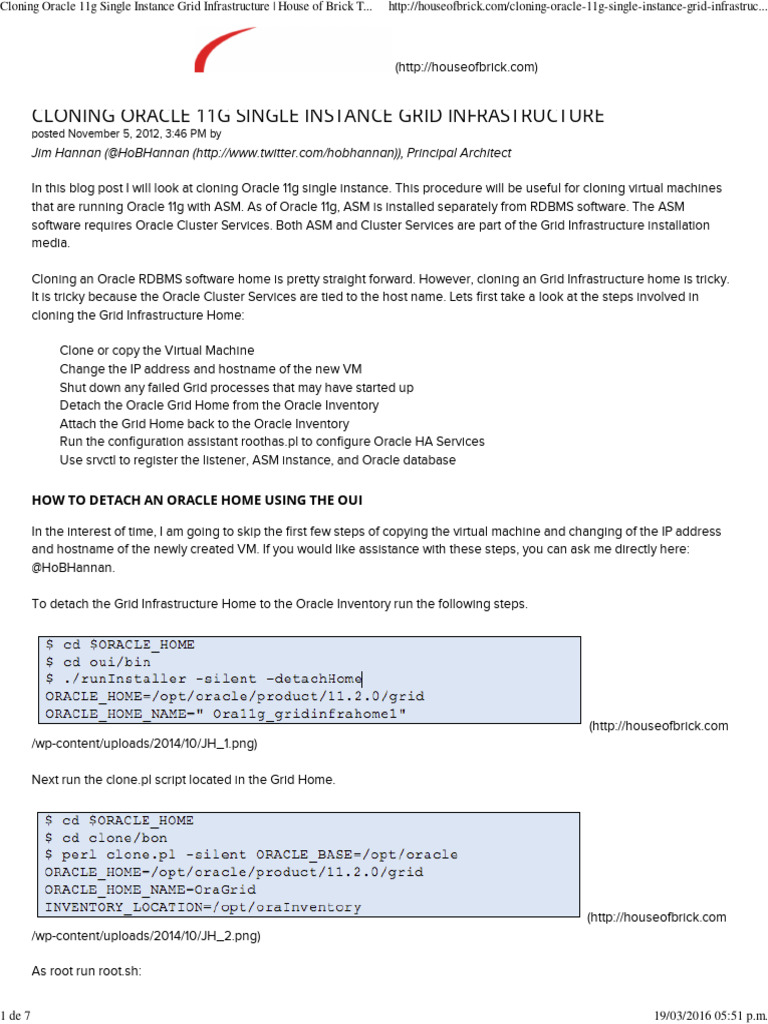 Cloning Oracle 11g Single Instance Grid Infrastructure | House of Brick T... http://houseofbrick.com/cloning-oracle-11g-single-instance-grid-infrastruc...

(http://houseofbrick.com)

CLONING ORACLE 11G SINGLE INSTANCE GRID INFRASTRUCTURE
posted November 5, 2012, 3:46 PM by
Jim Hannan (@HoBHannan (http://www.twitter.com/hobhannan)), Principal Architect

In this blog post I will look at cloning Oracle 11g single instance. This procedure will be useful for cloning virtual machines that are running Oracle 11g with ASM. As of Oracle 11g, ASM is installed separately from RDBMS software. The ASM software requires Oracle Cluster Services. Both ASM and Cluster Services are part of the Grid Infrastructure installation media.

Cloning an Oracle RDBMS software home is pretty straight forward. However, cloning an Grid Infrastructure home is tricky. It is tricky because the Oracle Cluster Services are tied to the host name. Lets first take a look at the steps involved in cloning the Grid Infrastructure Home:

Clone or copy the Virtual Machine
Change the IP address and hostname of the new VM
Shut down any failed Grid processes that may have started up
Detach the Oracle Grid Home from the Oracle Inventory
Attach the Grid Home back to the Oracle Inventory
Run the configuration assistant roothas.pl to configure Oracle HA Services
Use srvctl to register the listener, ASM instance, and Oracle database

HOW TO DETACH AN ORACLE HOME USING THE OUI

In the interest of time, I am going to skip the first few steps of copying the virtual machine and changing of the IP address and hostname of the newly created VM. If you would like assistance with these steps, you can ask me directly here: @HoBHannan.

To detach the Grid Infrastructure Home to the Oracle Inventory run the following steps.

$ cd $ORACLE_HOME
$ cd oui/bin
$ ./runInstaller -silent -detachHome
ORACLE_HOME=/opt/oracle/product/11.2.0/grid
ORACLE_HOME_NAME=" Ora11g_gridinfrahome1"

(http://houseofbrick.com/wp-content/uploads/2014/10/JH_1.png)

Next run the clone.pl script located in the Grid Home.

$ cd $ORACLE_HOME
$ cd clone/bon
$ perl clone.pl -silent ORACLE_BASE=/opt/oracle
ORACLE_HOME=/opt/oracle/product/11.2.0/grid
ORACLE_HOME_NAME=OraGrid
INVENTORY_LOCATION=/opt/oraInventory

(http://houseofbrick.com/wp-content/uploads/2014/10/JH_2.png)

As root run root.sh:

1 de 7 19/03/2016 05:51 p.m.